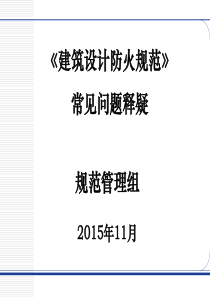 《建筑设计防火规范》
常见问题释疑

规范管理组

2015年11月